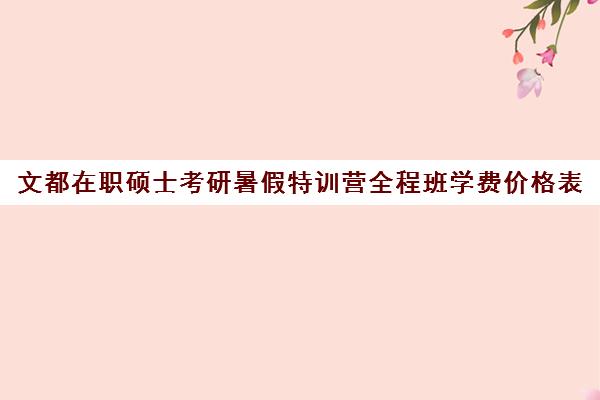 文都在职硕士考研暑假特训营全程班学费价格表